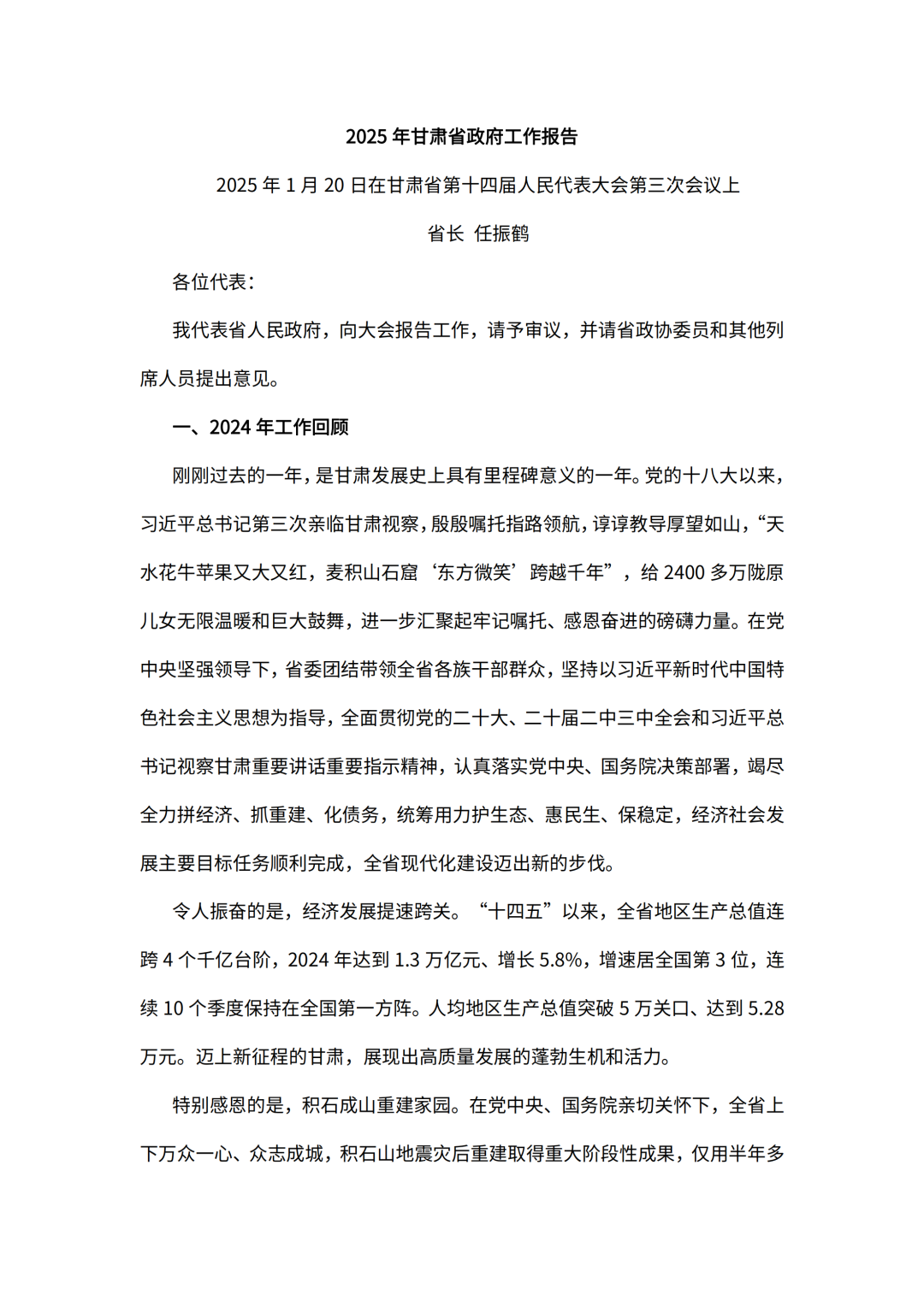 2025 年甘肃省政府工作报告

2025 年 1 月 20 日在甘肃省第十四届人民代表大会第三次会议上

省长 任振鹤

各位代表：

我代表省人民政府，向大会报告工作，请予审议，并请省政协委员和其他列席人员提出意见。

一、2024 年工作回顾

刚刚过去的一年，是甘肃发展史上具有里程碑意义的一年。党的十八大以来，习近平总书记第三次亲临甘肃视察，殷殷嘱托指路领航，谆谆教导厚望如山，“天水花牛苹果又大又红，麦积山石窟‘东方微笑’跨越千年”，给 2400 多万陇原儿女无限温暖和巨大鼓舞，进一步汇聚起牢记嘱托、感恩奋进的磅礴力量。在党中央坚强领导下，省委团结带领全省各族干部群众，坚持以习近平新时代中国特色社会主义思想为指导，全面贯彻党的二十大、二十届二中三中全会和习近平总书记视察甘肃重要讲话重要指示精神，认真落实党中央、国务院决策部署，竭尽全力拼经济、抓重建、化债务，统筹用力护生态、惠民生、保稳定，经济社会发展主要目标任务顺利完成，全省现代化建设迈出新的步伐。

令人振奋的是，经济发展提速跨关。“十四五”以来，全省地区生产总值连跨 4 个千亿台阶，2024 年达到 1.3 万亿元、增长 5.8%，增速居全国第 3 位，连续 10 个季度保持在全国第一方阵。人均地区生产总值突破 5 万关口、达到 5.28 万元。迈上新征程的甘肃，展现出高质量发展的蓬勃生机和活力。

特别感恩的是，积石成山重建家园。在党中央、国务院亲切关怀下，全省上下万众一心、众志成城，积石山地震灾后重建取得重大阶段性成果，仅用半年多